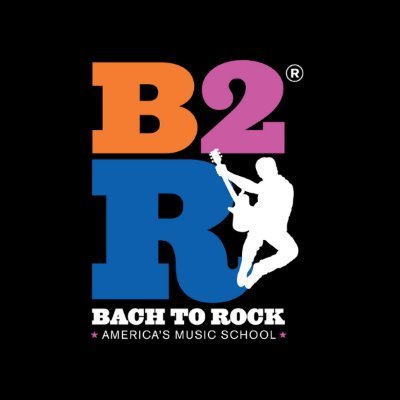 B2®
R
BACH TO ROCK
★ AMERICA'S MUSIC SCHOOL ★